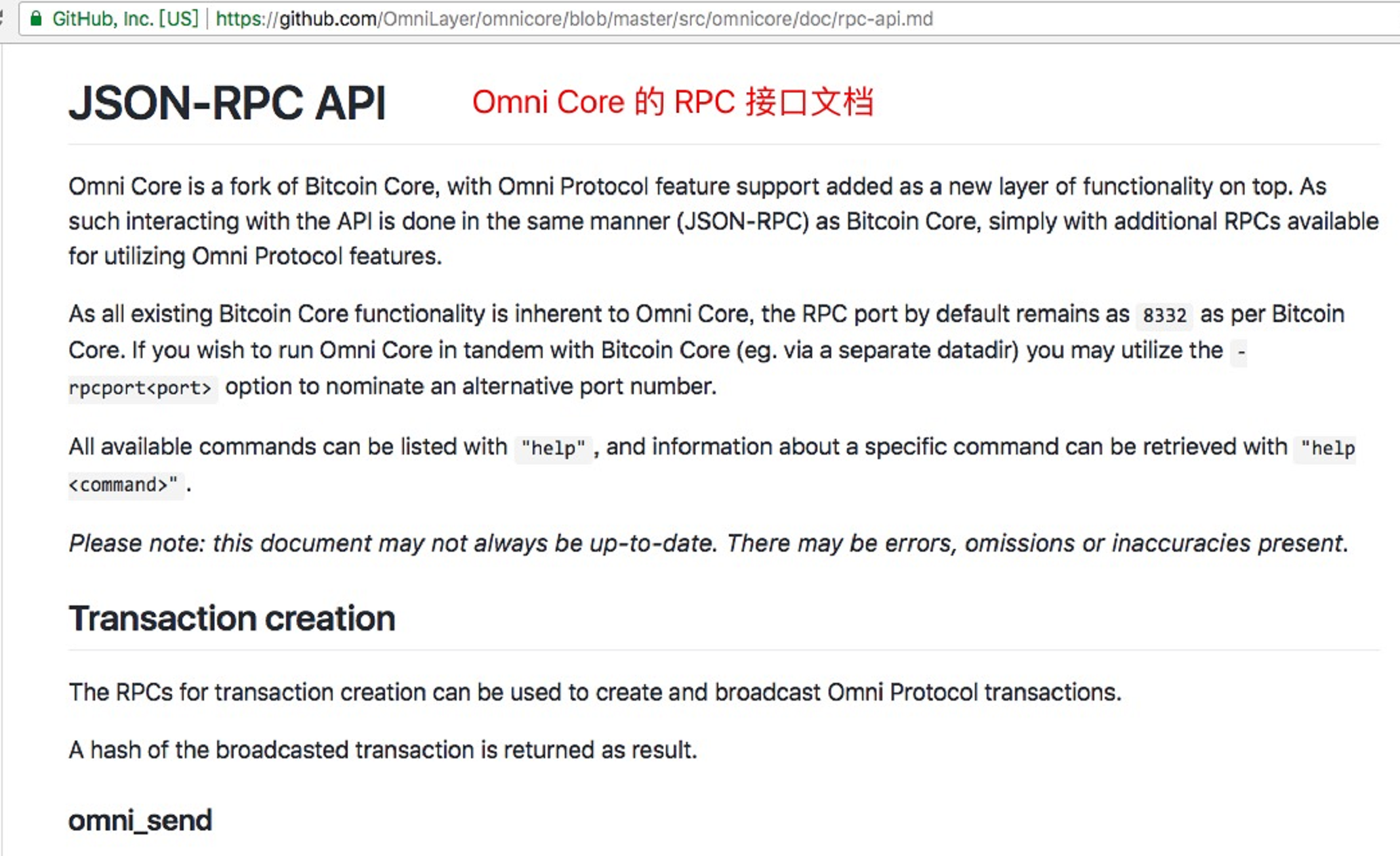 GitHub, Inc. [US] | https://github.com/OmniLayer/omnicore/blob/master/src/omnicore/doc/rpc-api.md

JSON-RPC API Omni Core 的 RPC 接口文档

Omni Core is a fork of Bitcoin Core, with Omni Protocol feature support added as a new layer of functionality on top. As such interacting with the API is done in the same manner (JSON-RPC) as Bitcoin Core, simply with additional RPCs available for utilizing Omni Protocol features.

As all existing Bitcoin Core functionality is inherent to Omni Core, the RPC port by default remains as 8332 as per Bitcoin Core. If you wish to run Omni Core in tandem with Bitcoin Core (eg. via a separate datadir) you may utilize the -rpcport<port> option to nominate an alternative port number.

All available commands can be listed with "help", and information about a specific command can be retrieved with "help <command>".

Please note: this document may not always be up-to-date. There may be errors, omissions or inaccuracies present.

Transaction creation

The RPCs for transaction creation can be used to create and broadcast Omni Protocol transactions.

A hash of the broadcasted transaction is returned as result.

omni_send